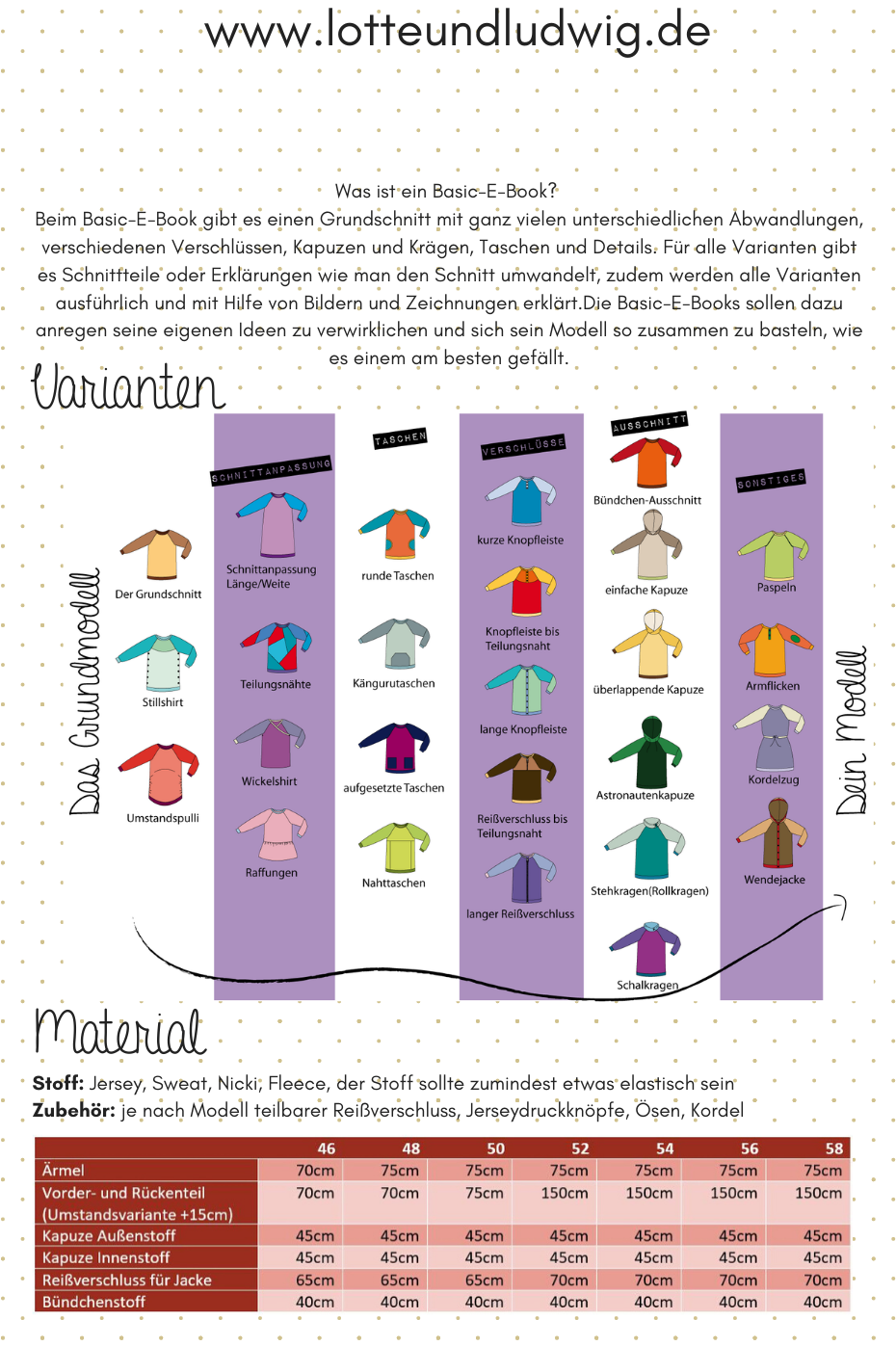 www.lotteundludwig.de

Was ist ein Basic-E-Book?
Beim Basic-E-Book gibt es einen Grundschnitt mit ganz vielen unterschiedlichen Abwandlungen, verschiedenen Verschlüssen, Kapuzen und Krägen, Taschen und Details. Für alle Varianten gibt es Schnittteile oder Erklärungen wie man den Schnitt umwandelt, zudem werden alle Varianten ausführlich und mit Hilfe von Bildern und Zeichnungen erklärt.Die Basic-E-Books sollen dazu anregen seine eigenen Ideen zu verwirklichen und sich sein Modell so zusammen zu basteln, wie es einem am besten gefällt.

Varianten

Das Grundmodell
Der Grundschnitt
Stillshirt
Umstandspulli

SCHNITTANPASSUNG
Schnittanpassung Länge/Weite
Teilungsnähte
Wickelshirt
Raffungen

TASCHEN
runde Taschen
Kängurutaschen
aufgesetzte Taschen
Nahttaschen

VERSCHLÜSSE
kurze Knopfleiste
Knopfleiste bis Teilungsnaht
lange Knopfleiste
Reißverschluss bis Teilungsnaht
langer Reißverschluss

AUSSCHNITT
Bündchen-Ausschnitt
einfache Kapuze
überlappende Kapuze
Astronautenkapuze
Stehkragen(Rollkragen)
Schalkragen

SONSTIGES
Paspeln
Armflicken
Kordelzug
Wendejacke

Dein Modell

Material

Stoff: Jersey, Sweat, Nicki, Fleece, der Stoff sollte zumindest etwas elastisch sein
Zubehör: je nach Modell teilbarer Reißverschluss, Jerseydruckknöpfe, Ösen, Kordel

| | 46 | 48 | 50 | 52 | 54 | 56 | 58 |
|---|---|---|---|---|---|---|---|
| Ärmel | 70cm | 75cm | 75cm | 75cm | 75cm | 75cm | 75cm |
| Vorder- und Rückenteil (Umstandsvariante +15cm) | 70cm | 70cm | 75cm | 150cm | 150cm | 150cm | 150cm |
| Kapuze Außenstoff | 45cm | 45cm | 45cm | 45cm | 45cm | 45cm | 45cm |
| Kapuze Innenstoff | 45cm | 45cm | 45cm | 45cm | 45cm | 45cm | 45cm |
| Reißverschluss für Jacke | 65cm | 65cm | 65cm | 70cm | 70cm | 70cm | 70cm |
| Bündchenstoff | 40cm | 40cm | 40cm | 40cm | 40cm | 40cm | 40cm |